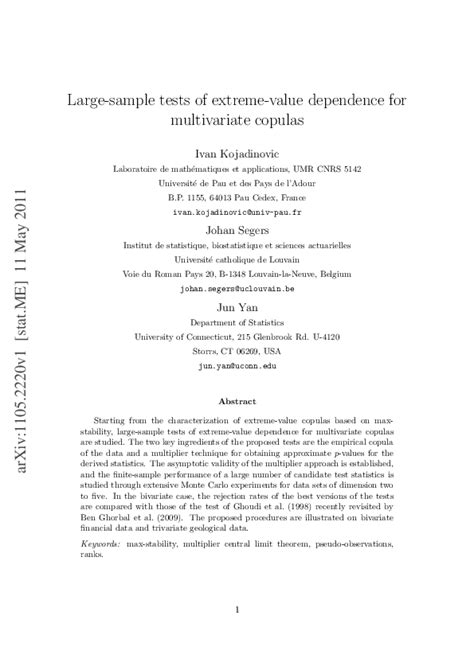 arXiv:1105.2220v1 [stat.ME] 11 May 2011

Large-sample tests of extreme-value dependence for multivariate copulas

Ivan Kojadinovic
Laboratoire de mathématiques et applications, UMR CNRS 5142
Université de Pau et des Pays de l'Adour
B.P. 1155, 64013 Pau Cedex, France
ivan.kojadinovic@univ-pau.fr

Johan Segers
Institut de statistique, biostatistique et sciences actuarielles
Université catholique de Louvain
Voie du Roman Pays 20, B-1348 Louvain-la-Neuve, Belgium
johan.segers@uclouvain.be

Jun Yan
Department of Statistics
University of Connecticut, 215 Glenbrook Rd. U-4120
Storrs, CT 06269, USA
jun.yan@uconn.edu

Abstract

Starting from the characterization of extreme-value copulas based on max-stability, large-sample tests of extreme-value dependence for multivariate copulas are studied. The two key ingredients of the proposed tests are the empirical copula of the data and a multiplier technique for obtaining approximate $p$-values for the derived statistics. The asymptotic validity of the multiplier approach is established, and the finite-sample performance of a large number of candidate test statistics is studied through extensive Monte Carlo experiments for data sets of dimension two to five. In the bivariate case, the rejection rates of the best versions of the tests are compared with those of the test of Ghoudi et al. (1998) recently revisited by Ben Ghorbal et al. (2009). The proposed procedures are illustrated on bivariate financial data and trivariate geological data.

Keywords: max-stability, multiplier central limit theorem, pseudo-observations, ranks.

1